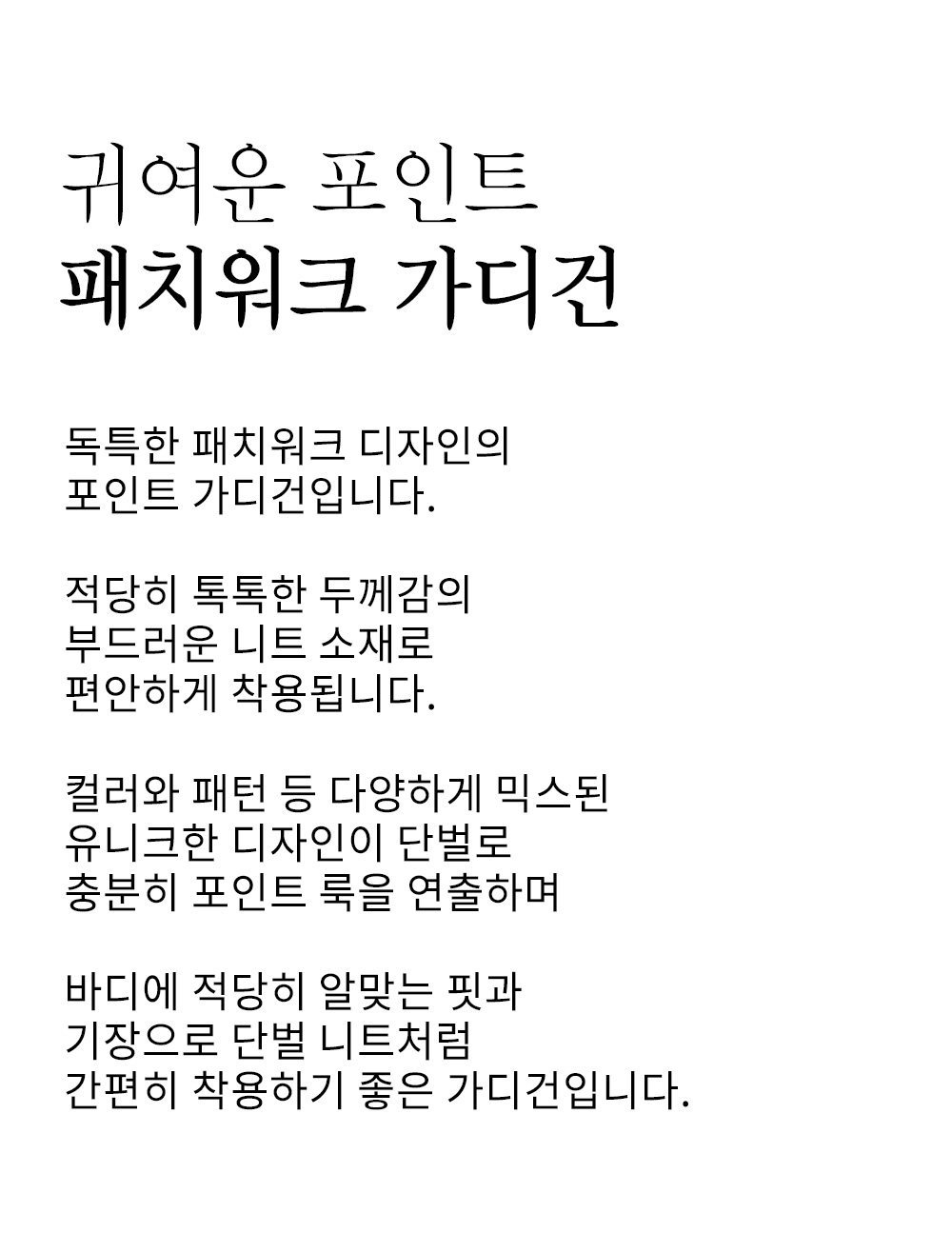 귀여운 포인트
패치워크 가디건

독특한 패치워크 디자인의
포인트 가디건입니다.

적당히 톡톡한 두께감의
부드러운 니트 소재로
편안하게 착용됩니다.

컬러와 패턴 등 다양하게 믹스된
유니크한 디자인이 단벌로
충분히 포인트 룩을 연출하며

바디에 적당히 알맞는 핏과
기장으로 단벌 니트처럼
간편히 착용하기 좋은 가디건입니다.